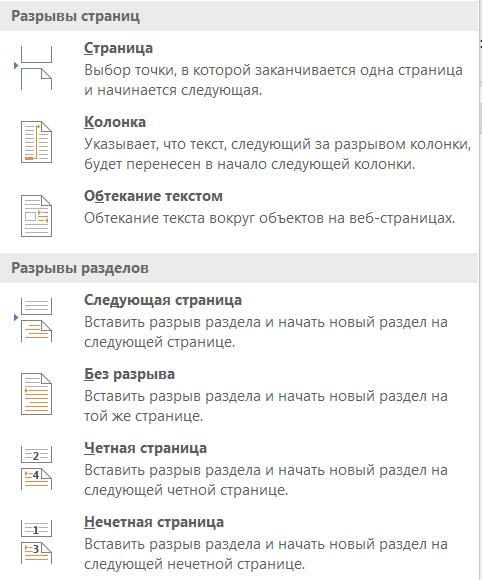 Разрывы страниц

Страница
Выбор точки, в которой заканчивается одна страница и начинается следующая.

Колонка
Указывает, что текст, следующий за разрывом колонки, будет перенесен в начало следующей колонки.

Обтекание текстом
Обтекание текста вокруг объектов на веб-страницах.

Разрывы разделов

Следующая страница
Вставить разрыв раздела и начать новый раздел на следующей странице.

Без разрыва
Вставить разрыв раздела и начать новый раздел на той же странице.

2
4
Четная страница
Вставить разрыв раздела и начать новый раздел на следующей четной странице.

1
3
Нечетная страница
Вставить разрыв раздела и начать новый раздел на следующей нечетной странице.